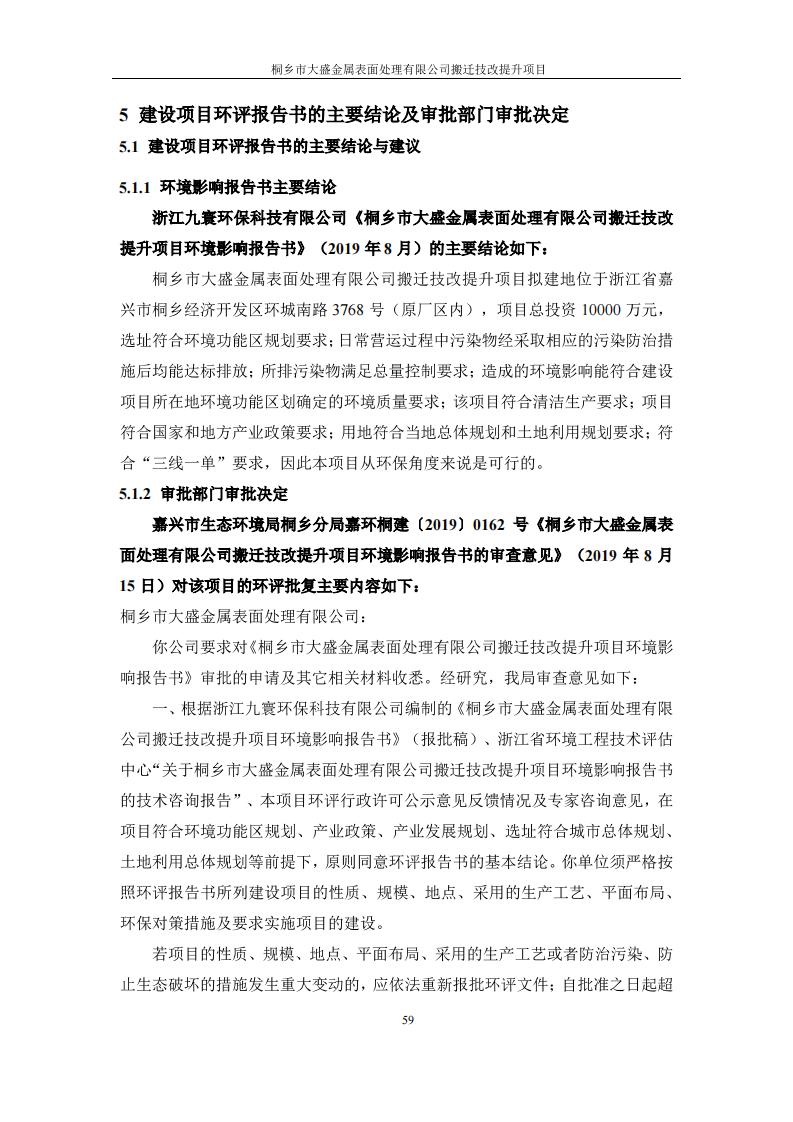 桐乡市大盛金属表面处理有限公司搬迁技改提升项目

5 建设项目环评报告书的主要结论及审批部门审批决定

5.1 建设项目环评报告书的主要结论与建议

5.1.1 环境影响报告书主要结论

浙江九寰环保科技有限公司《桐乡市大盛金属表面处理有限公司搬迁技改提升项目环境影响报告书》（2019 年 8 月）的主要结论如下：

桐乡市大盛金属表面处理有限公司搬迁技改提升项目拟建地位于浙江省嘉兴市桐乡经济开发区环城南路 3768 号（原厂区内），项目总投资 10000 万元，选址符合环境功能区规划要求；日常营运过程中污染物经采取相应的污染防治措施后均能达标排放；所排污染物满足总量控制要求；造成的环境影响能符合建设项目所在地环境功能区划确定的环境质量要求；该项目符合清洁生产要求；项目符合国家和地方产业政策要求；用地符合当地总体规划和土地利用规划要求；符合“三线一单”要求，因此本项目从环保角度来说是可行的。

5.1.2 审批部门审批决定

嘉兴市生态环境局桐乡分局嘉环桐建〔2019〕0162 号《桐乡市大盛金属表面处理有限公司搬迁技改提升项目环境影响报告书的审查意见》（2019 年 8 月 15 日）对该项目的环评批复主要内容如下：

桐乡市大盛金属表面处理有限公司：

你公司要求对《桐乡市大盛金属表面处理有限公司搬迁技改提升项目环境影响报告书》审批的申请及其它相关材料收悉。经研究，我局审查意见如下：

一、根据浙江九寰环保科技有限公司编制的《桐乡市大盛金属表面处理有限公司搬迁技改提升项目环境影响报告书》（报批稿）、浙江省环境工程技术评估中心“关于桐乡市大盛金属表面处理有限公司搬迁技改提升项目环境影响报告书的技术咨询报告”、本项目环评行政许可公示意见反馈情况及专家咨询意见，在项目符合环境功能区规划、产业政策、产业发展规划、选址符合城市总体规划、土地利用总体规划等前提下，原则同意环评报告书的基本结论。你单位须严格按照环评报告书所列建设项目的性质、规模、地点、采用的生产工艺、平面布局、环保对策措施及要求实施项目的建设。

若项目的性质、规模、地点、平面布局、采用的生产工艺或者防治污染、防止生态破坏的措施发生重大变动的，应依法重新报批环评文件；自批准之日起超

59